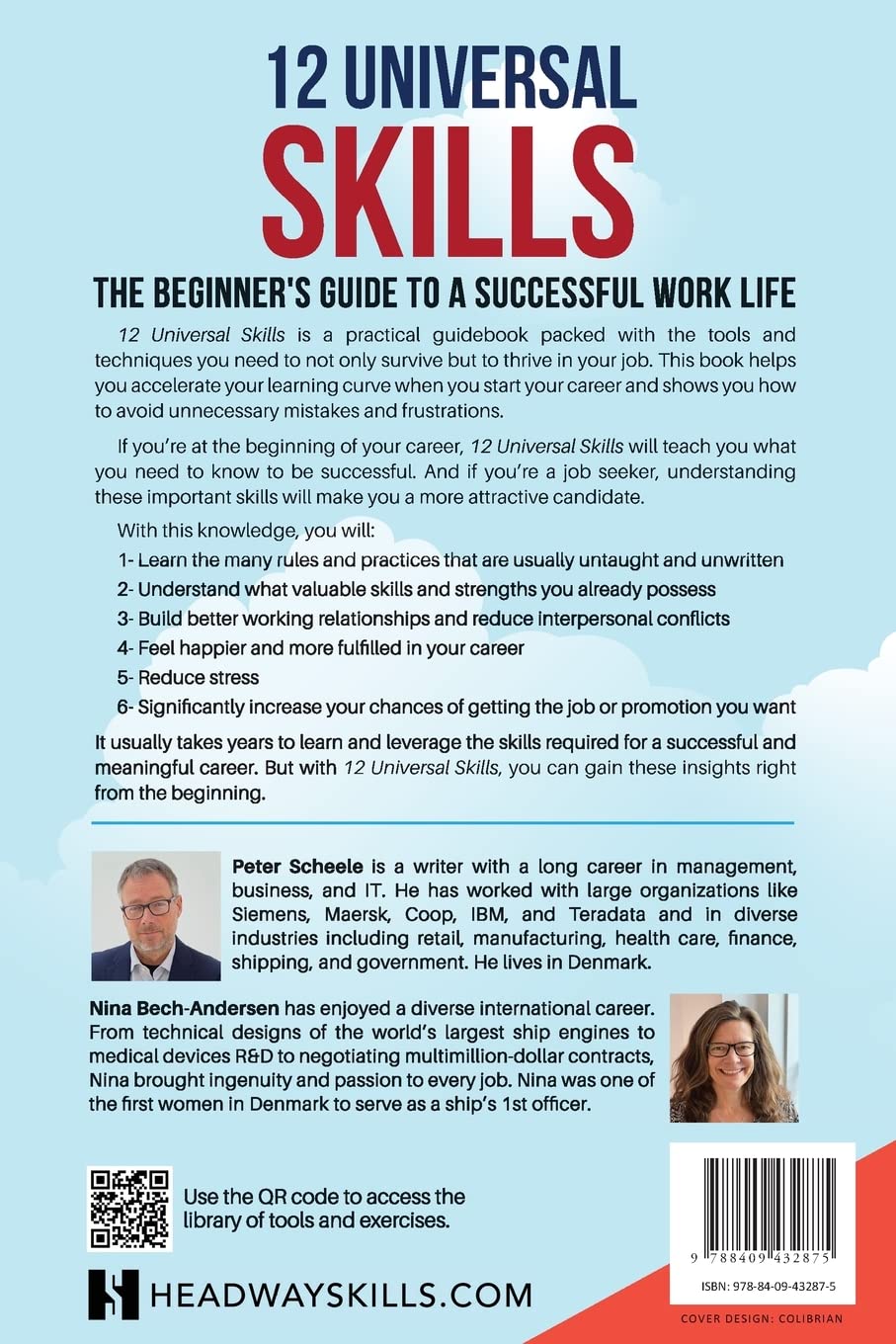 12 UNIVERSAL
SKILLS

THE BEGINNER'S GUIDE TO A SUCCESSFUL WORK LIFE

12 Universal Skills is a practical guidebook packed with the tools and techniques you need to not only survive but to thrive in your job. This book helps you accelerate your learning curve when you start your career and shows you how to avoid unnecessary mistakes and frustrations.

If you're at the beginning of your career, 12 Universal Skills will teach you what you need to know to be successful. And if you're a job seeker, understanding these important skills will make you a more attractive candidate.

With this knowledge, you will:
1- Learn the many rules and practices that are usually untaught and unwritten
2- Understand what valuable skills and strengths you already possess
3- Build better working relationships and reduce interpersonal conflicts
4- Feel happier and more fulfilled in your career
5- Reduce stress
6- Significantly increase your chances of getting the job or promotion you want

It usually takes years to learn and leverage the skills required for a successful and meaningful career. But with 12 Universal Skills, you can gain these insights right from the beginning.

Peter Scheele is a writer with a long career in management, business, and IT. He has worked with large organizations like Siemens, Maersk, Coop, IBM, and Teradata and in diverse industries including retail, manufacturing, health care, finance, shipping, and government. He lives in Denmark.

Nina Bech-Andersen has enjoyed a diverse international career. From technical designs of the world's largest ship engines to medical devices R&D to negotiating multimillion-dollar contracts, Nina brought ingenuity and passion to every job. Nina was one of the first women in Denmark to serve as a ship's 1st officer.

Use the QR code to access the library of tools and exercises.

HEADWAYSKILLS.COM

9 788409 432875

ISBN: 978-84-09-43287-5

COVER DESIGN: COLIBRIAN